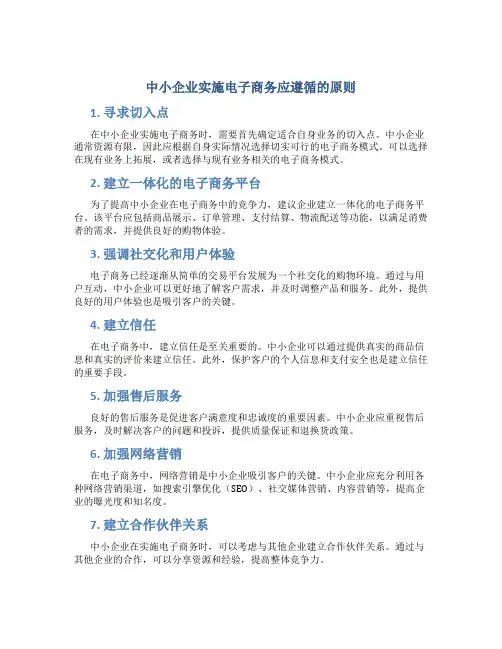 中小企业实施电子商务应遵循的原则

1. 寻求切入点

在中小企业实施电子商务时，需要首先确定适合自身业务的切入点。中小企业通常资源有限，因此应根据自身实际情况选择切实可行的电子商务模式。可以选择在现有业务上拓展，或者选择与现有业务相关的电子商务模式。

2. 建立一体化的电子商务平台

为了提高中小企业在电子商务中的竞争力，建议企业建立一体化的电子商务平台。该平台应包括商品展示、订单管理、支付结算、物流配送等功能，以满足消费者的需求，并提供良好的购物体验。

3. 强调社交化和用户体验

电子商务已经逐渐从简单的交易平台发展为一个社交化的购物环境。通过与用户互动，中小企业可以更好地了解客户需求，并及时调整产品和服务。此外，提供良好的用户体验也是吸引客户的关键。

4. 建立信任

在电子商务中，建立信任是至关重要的。中小企业可以通过提供真实的商品信息和真实的评价来建立信任。此外，保护客户的个人信息和支付安全也是建立信任的重要手段。

5. 加强售后服务

良好的售后服务是促进客户满意度和忠诚度的重要因素。中小企业应重视售后服务，及时解决客户的问题和投诉，提供质量保证和退换货政策。

6. 加强网络营销

在电子商务中，网络营销是中小企业吸引客户的关键。中小企业应充分利用各种网络营销渠道，如搜索引擎优化（SEO）、社交媒体营销、内容营销等，提高企业的曝光度和知名度。

7. 建立合作伙伴关系

中小企业在实施电子商务时，可以考虑与其他企业建立合作伙伴关系。通过与其他企业的合作，可以分享资源和经验，提高整体竞争力。